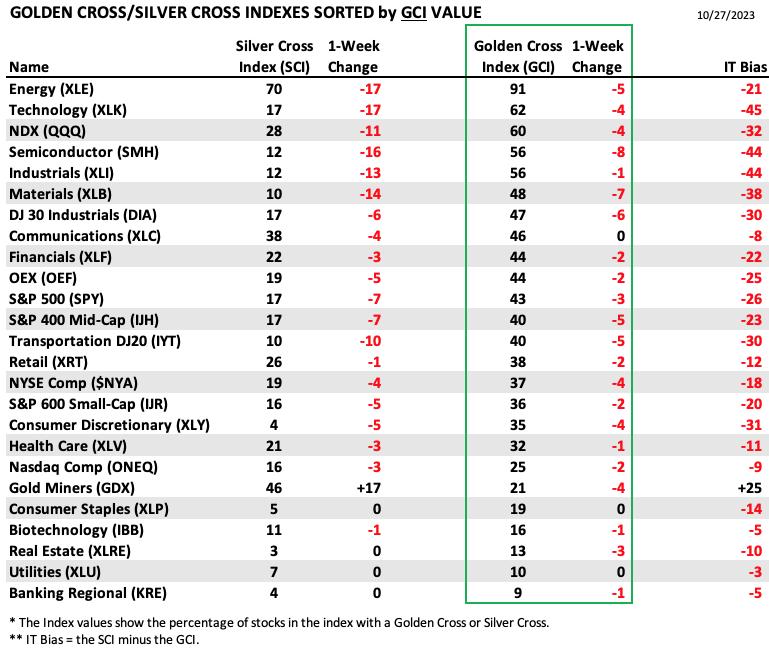 GOLDEN CROSS/SILVER CROSS INDEXES SORTED by GCI VALUE

10/27/2023

| Name | Silver Cross Index (SCI) | 1-Week Change | Golden Cross Index (GCI) | 1-Week Change | IT Bias |
|---|---|---|---|---|---|
| Energy (XLE) | 70 | -17 | 91 | -5 | -21 |
| Technology (XLK) | 17 | -17 | 62 | -4 | -45 |
| NDX (QQQ) | 28 | -11 | 60 | -4 | -32 |
| Semiconductor (SMH) | 12 | -16 | 56 | -8 | -44 |
| Industrials (XLI) | 12 | -13 | 56 | -1 | -44 |
| Materials (XLB) | 10 | -14 | 48 | -7 | -38 |
| DJ 30 Industrials (DIA) | 17 | -6 | 47 | -6 | -30 |
| Communications (XLC) | 38 | -4 | 46 | 0 | -8 |
| Financials (XLF) | 22 | -3 | 44 | -2 | -22 |
| OEX (OEF) | 19 | -5 | 44 | -2 | -25 |
| S&P 500 (SPY) | 17 | -7 | 43 | -3 | -26 |
| S&P 400 Mid-Cap (IJH) | 17 | -7 | 40 | -5 | -23 |
| Transportation DJ20 (IYT) | 10 | -10 | 40 | -5 | -30 |
| Retail (XRT) | 26 | -1 | 38 | -2 | -12 |
| NYSE Comp ($NYA) | 19 | -4 | 37 | -4 | -18 |
| S&P 600 Small-Cap (IJR) | 16 | -5 | 36 | -2 | -20 |
| Consumer Discretionary (XLY) | 4 | -5 | 35 | -4 | -31 |
| Health Care (XLV) | 21 | -3 | 32 | -1 | -11 |
| Nasdaq Comp (ONEQ) | 16 | -3 | 25 | -2 | -9 |
| Gold Miners (GDX) | 46 | +17 | 21 | -4 | +25 |
| Consumer Staples (XLP) | 5 | 0 | 19 | 0 | -14 |
| Biotechnology (IBB) | 11 | -1 | 16 | -1 | -5 |
| Real Estate (XLRE) | 3 | 0 | 13 | -3 | -10 |
| Utilities (XLU) | 7 | 0 | 10 | 0 | -3 |
| Banking Regional (KRE) | 4 | 0 | 9 | -1 | -5 |

* The Index values show the percentage of stocks in the index with a Golden Cross or Silver Cross.
** IT Bias = the SCI minus the GCI.